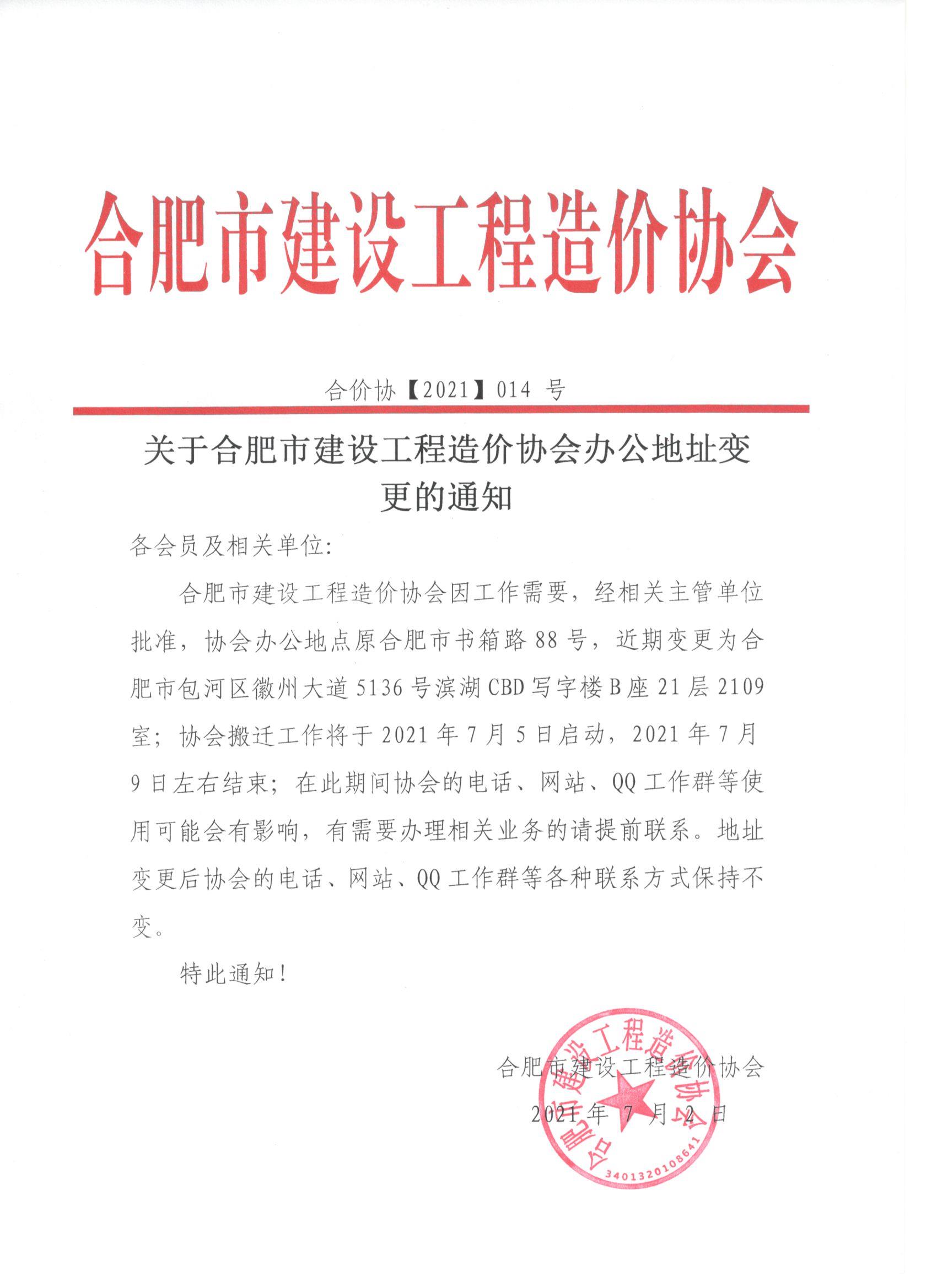 合肥市建设工程造价协会

合价协【2021】014 号

关于合肥市建设工程造价协会办公地址变更的通知

各会员及相关单位:

合肥市建设工程造价协会因工作需要，经相关主管单位批准，协会办公地点原合肥市书箱路 88 号，近期变更为合肥市包河区徽州大道 5136 号滨湖 CBD 写字楼 B 座 21 层 2109 室；协会搬迁工作将于 2021 年 7 月 5 日启动，2021 年 7 月 9 日左右结束；在此期间协会的电话、网站、QQ 工作群等使用可能会有影响，有需要办理相关业务的请提前联系。地址变更后协会的电话、网站、QQ 工作群等各种联系方式保持不变。

特此通知！

合肥市建设工程造价协会
2021 年 7 月 2 日

合肥市建设工程造价协会
3401320108641